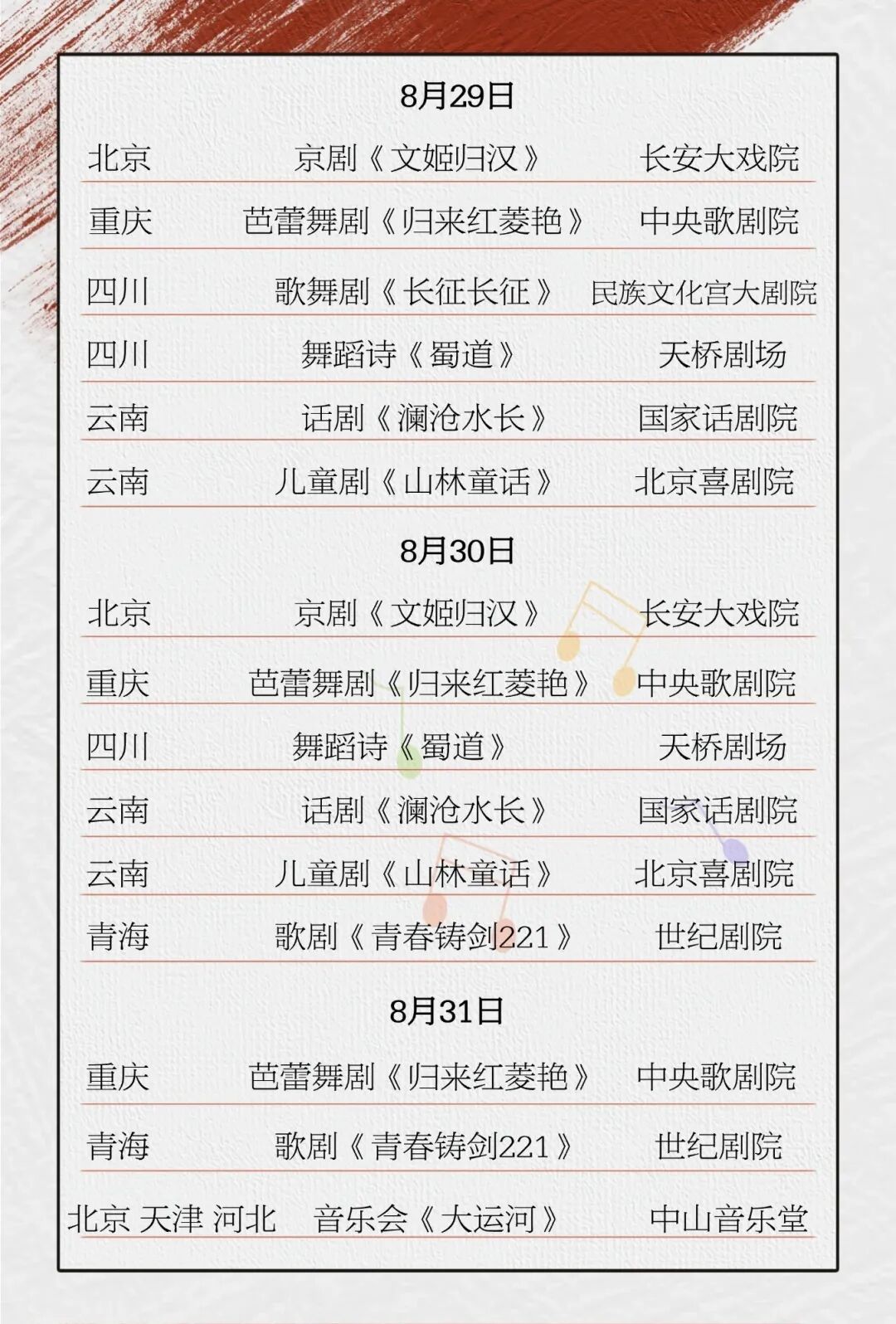 8月29日

| 北京 | 京剧《文姬归汉》 | 长安大戏院 |
|---|---|---|
| 重庆 | 芭蕾舞剧《归来红菱艳》 | 中央歌剧院 |
| 四川 | 歌舞剧《长征长征》 | 民族文化宫大剧院 |
| 四川 | 舞蹈诗《蜀道》 | 天桥剧场 |
| 云南 | 话剧《澜沧水长》 | 国家话剧院 |
| 云南 | 儿童剧《山林童话》 | 北京喜剧院 |

8月30日

| 北京 | 京剧《文姬归汉》 | 长安大戏院 |
|---|---|---|
| 重庆 | 芭蕾舞剧《归来红菱艳》 | 中央歌剧院 |
| 四川 | 舞蹈诗《蜀道》 | 天桥剧场 |
| 云南 | 话剧《澜沧水长》 | 国家话剧院 |
| 云南 | 儿童剧《山林童话》 | 北京喜剧院 |
| 青海 | 歌剧《青春铸剑221》 | 世纪剧院 |

8月31日

| 重庆 | 芭蕾舞剧《归来红菱艳》 | 中央歌剧院 |
|---|---|---|
| 青海 | 歌剧《青春铸剑221》 | 世纪剧院 |
| 北京 天津 河北 | 音乐会《大运河》 | 中山音乐堂 |